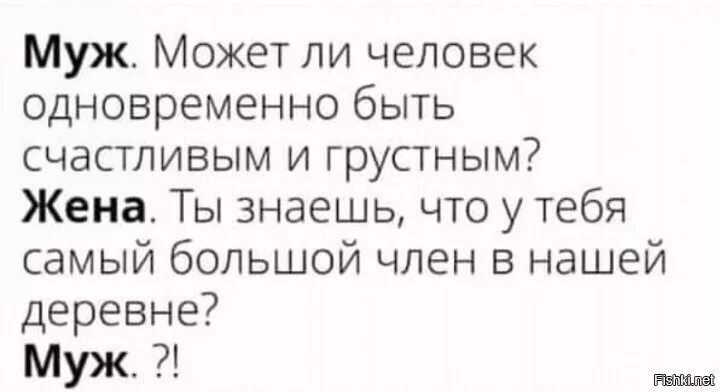 Муж. Может ли человек одновременно быть счастливым и грустным?
Жена. Ты знаешь, что у тебя самый большой член в нашей деревне?
Муж. ?!

Fishki.net